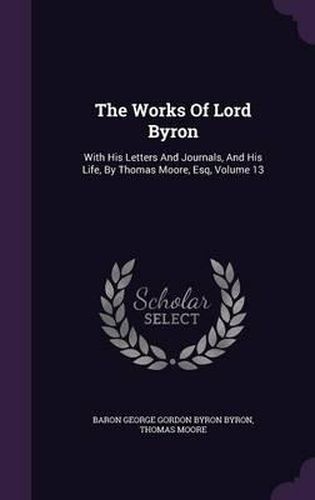 The Works Of Lord Byron

With His Letters And Journals, And His Life, By Thomas Moore, Esq, Volume 13

Scholar SELECT

BARON GEORGE GORDON BYRON BYRON, THOMAS MOORE